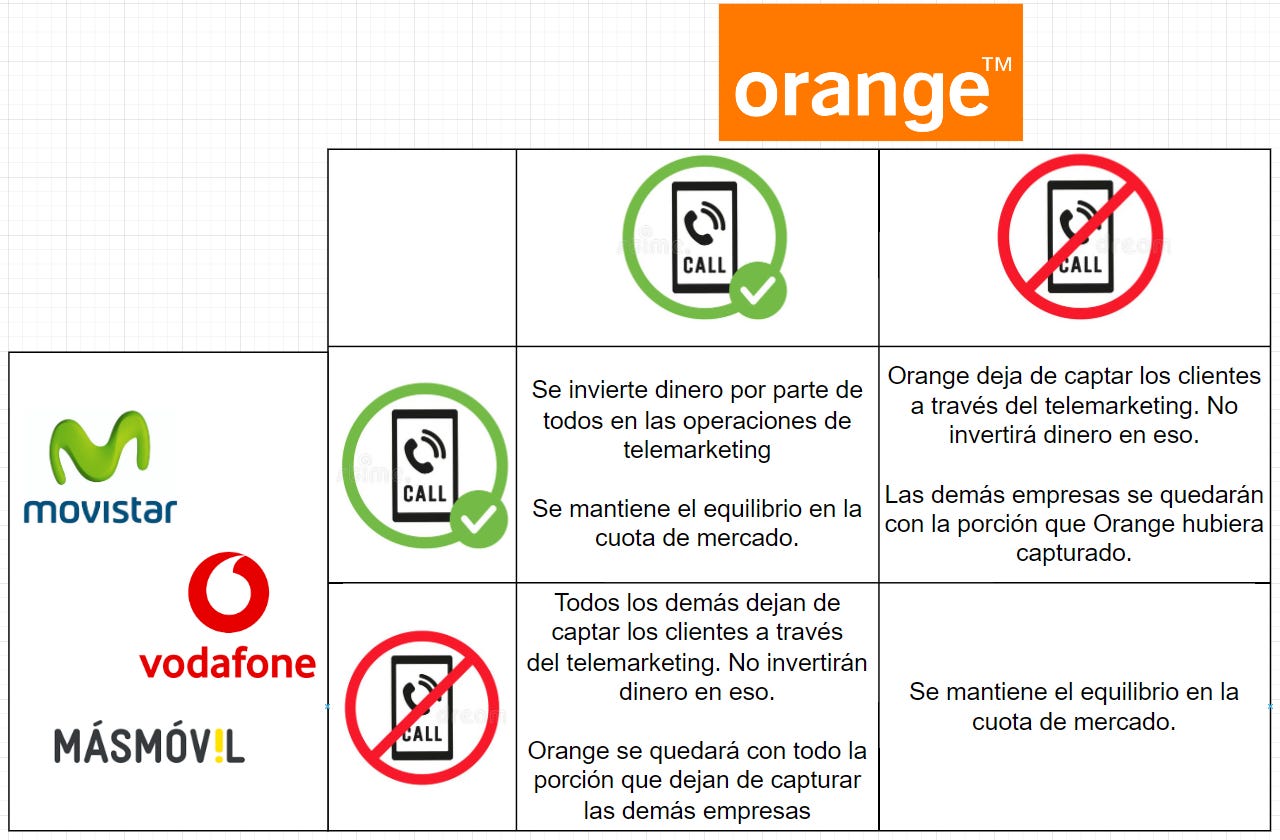 orange™

| | CALL | CALL |
|---|---|---|
| CALL | Se invierte dinero por parte de todos en las operaciones de telemarketing<br><br>Se mantiene el equilibrio en la cuota de mercado. | Orange deja de captar los clientes a través del telemarketing. No invertirá dinero en eso.<br><br>Las demás empresas se quedarán con la porción que Orange hubiera capturado. |
| CALL | Todos los demás dejan de captar los clientes a través del telemarketing. No invertirán dinero en eso.<br><br>Orange se quedará con todo la porción que dejan de capturar las demás empresas | Se mantiene el equilibrio en la cuota de mercado. |

movistar

vodafone

MÁSMÓV!L